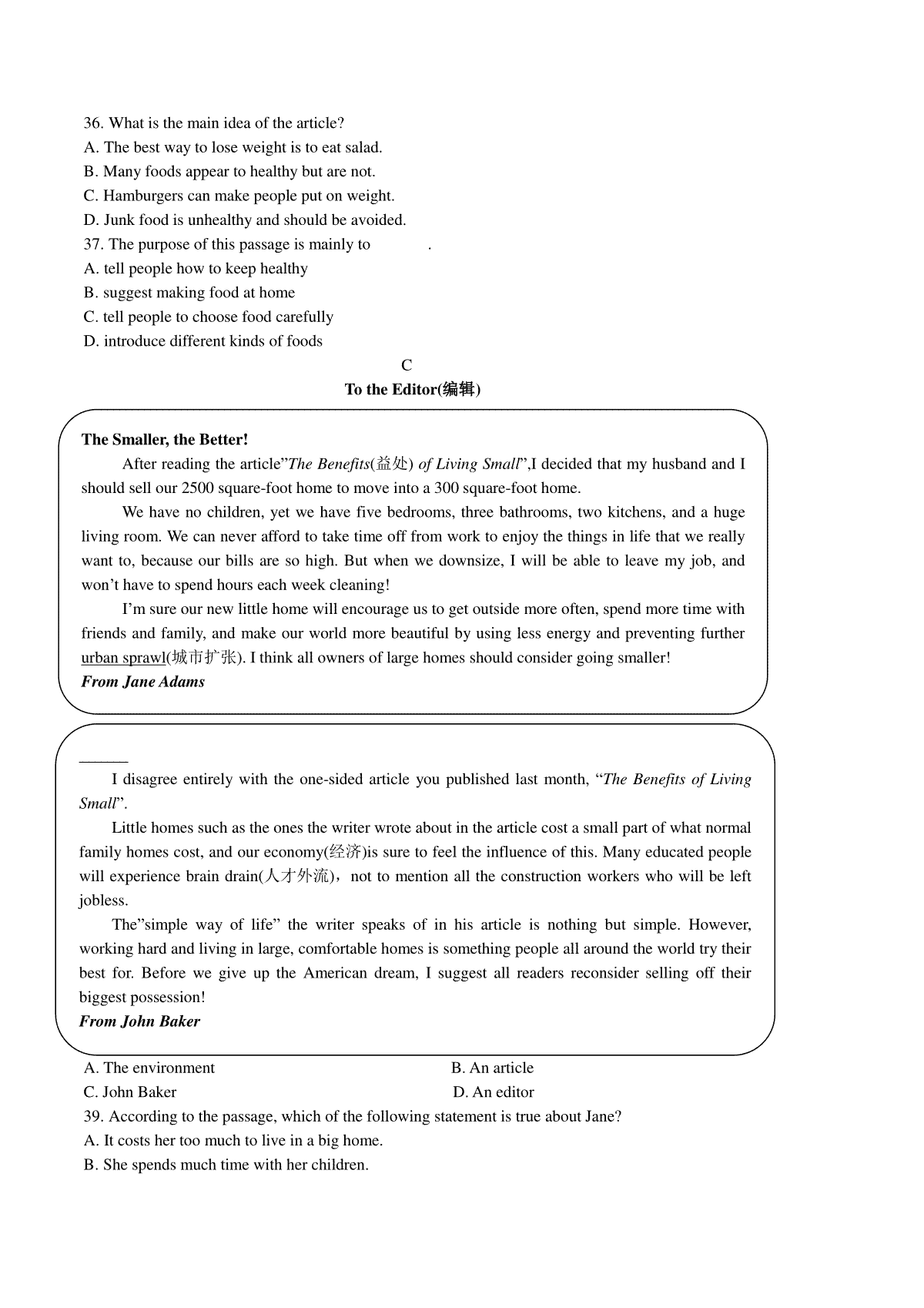 36. What is the main idea of the article?
A. The best way to lose weight is to eat salad.
B. Many foods appear to healthy but are not.
C. Hamburgers can make people put on weight.
D. Junk food is unhealthy and should be avoided.
37. The purpose of this passage is mainly to ______.
A. tell people how to keep healthy
B. suggest making food at home
C. tell people to choose food carefully
D. introduce different kinds of foods

C
To the Editor(编辑)

The Smaller, the Better!
After reading the article"The Benefits(益处) of Living Small",I decided that my husband and I should sell our 2500 square-foot home to move into a 300 square-foot home.
We have no children, yet we have five bedrooms, three bathrooms, two kitchens, and a huge living room. We can never afford to take time off from work to enjoy the things in life that we really want to, because our bills are so high. But when we downsize, I will be able to leave my job, and won't have to spend hours each week cleaning!
I'm sure our new little home will encourage us to get outside more often, spend more time with friends and family, and make our world more beautiful by using less energy and preventing further urban sprawl(城市扩张). I think all owners of large homes should consider going smaller!
From Jane Adams

______
I disagree entirely with the one-sided article you published last month, "The Benefits of Living Small".
Little homes such as the ones the writer wrote about in the article cost a small part of what normal family homes cost, and our economy(经济)is sure to feel the influence of this. Many educated people will experience brain drain(人才外流)，not to mention all the construction workers who will be left jobless.
The"simple way of life" the writer speaks of in his article is nothing but simple. However, working hard and living in large, comfortable homes is something people all around the world try their best for. Before we give up the American dream, I suggest all readers reconsider selling off their biggest possession!
From John Baker

A. The environment
B. An article
C. John Baker
D. An editor
39. According to the passage, which of the following statement is true about Jane?
A. It costs her too much to live in a big home.
B. She spends much time with her children.